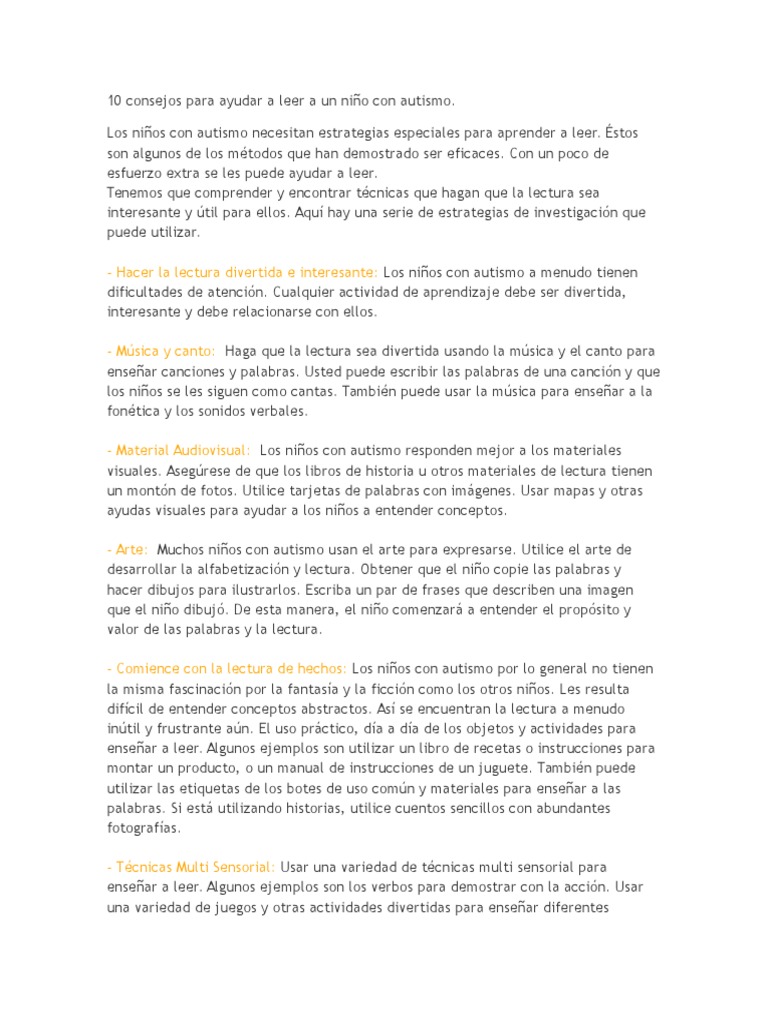 10 consejos para ayudar a leer a un niño con autismo.

Los niños con autismo necesitan estrategias especiales para aprender a leer. Éstos son algunos de los métodos que han demostrado ser eficaces. Con un poco de esfuerzo extra se les puede ayudar a leer.
Tenemos que comprender y encontrar técnicas que hagan que la lectura sea interesante y útil para ellos. Aquí hay una serie de estrategias de investigación que puede utilizar.

- Hacer la lectura divertida e interesante: Los niños con autismo a menudo tienen dificultades de atención. Cualquier actividad de aprendizaje debe ser divertida, interesante y debe relacionarse con ellos.

- Música y canto: Haga que la lectura sea divertida usando la música y el canto para enseñar canciones y palabras. Usted puede escribir las palabras de una canción y que los niños se les siguen como cantas. También puede usar la música para enseñar a la fonética y los sonidos verbales.

- Material Audiovisual: Los niños con autismo responden mejor a los materiales visuales. Asegúrese de que los libros de historia u otros materiales de lectura tienen un montón de fotos. Utilice tarjetas de palabras con imágenes. Usar mapas y otras ayudas visuales para ayudar a los niños a entender conceptos.

- Arte: Muchos niños con autismo usan el arte para expresarse. Utilice el arte de desarrollar la alfabetización y lectura. Obtener que el niño copie las palabras y hacer dibujos para ilustrarlos. Escriba un par de frases que describen una imagen que el niño dibujó. De esta manera, el niño comenzará a entender el propósito y valor de las palabras y la lectura.

- Comience con la lectura de hechos: Los niños con autismo por lo general no tienen la misma fascinación por la fantasía y la ficción como los otros niños. Les resulta difícil de entender conceptos abstractos. Así se encuentran la lectura a menudo inútil y frustrante aún. El uso práctico, día a día de los objetos y actividades para enseñar a leer. Algunos ejemplos son utilizar un libro de recetas o instrucciones para montar un producto, o un manual de instrucciones de un juguete. También puede utilizar las etiquetas de los botes de uso común y materiales para enseñar a las palabras. Si está utilizando historias, utilice cuentos sencillos con abundantes fotografías.

- Técnicas Multi Sensorial: Usar una variedad de técnicas multi sensorial para enseñar a leer. Algunos ejemplos son los verbos para demostrar con la acción. Usar una variedad de juegos y otras actividades divertidas para enseñar diferentes